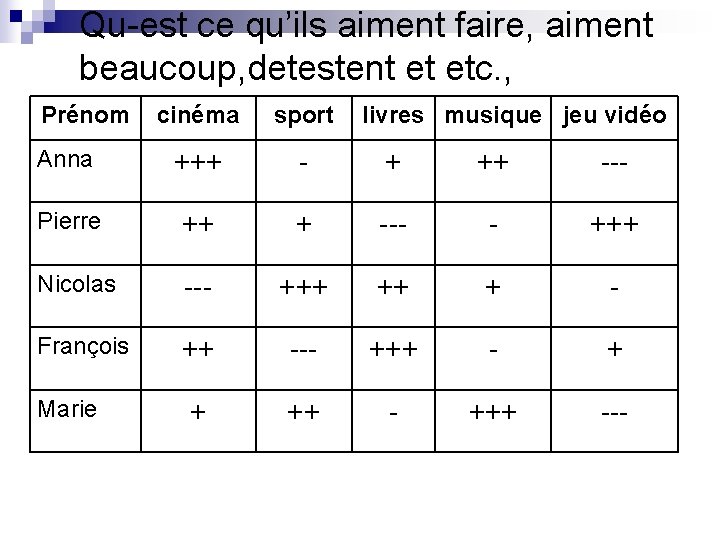 Qu-est ce qu'ils aiment faire, aiment beaucoup,detestent et etc.,

| Prénom | cinéma | sport | livres | musique | jeu vidéo |
|---|---|---|---|---|---|
| Anna | +++ | - | + | ++ | --- |
| Pierre | ++ | + | --- | - | +++ |
| Nicolas | --- | +++ | ++ | + | - |
| François | ++ | --- | +++ | - | + |
| Marie | + | ++ | - | +++ | --- |